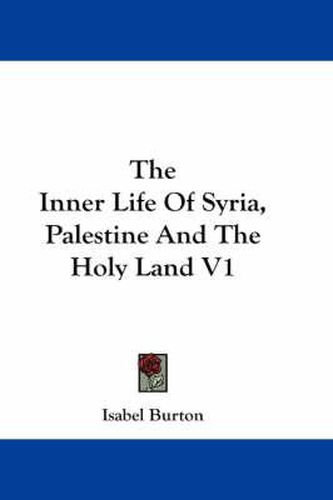 The
Inner Life Of Syria, Palestine And The Holy Land V1

Isabel Burton